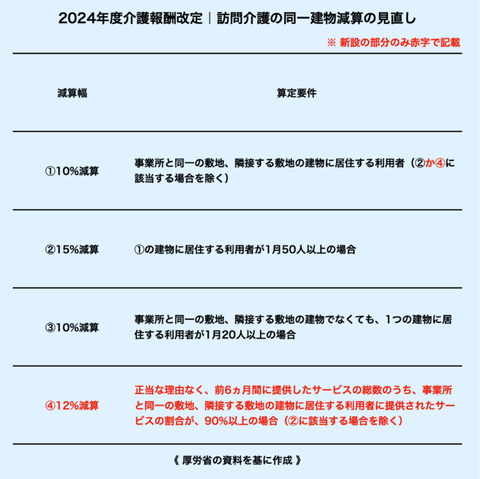 2024年度介護報酬改定｜訪問介護の同一建物減算の見直し

※ 新設の部分のみ赤字で記載

| 減算幅 | 算定要件 |
|---|---|
| ①10%減算 | 事業所と同一の敷地、隣接する敷地の建物に居住する利用者（②か④に該当する場合を除く） |
| ②15%減算 | ①の建物に居住する利用者が1月50人以上の場合 |
| ③10%減算 | 事業所と同一の敷地、隣接する敷地の建物でなくても、1つの建物に居住する利用者が1月20人以上の場合 |
| ④12%減算 | 正当な理由なく、前6ヵ月間に提供したサービスの総数のうち、事業所と同一の敷地、隣接する敷地の建物に居住する利用者に提供されたサービスの割合が、90%以上の場合（②に該当する場合を除く） |

《 厚労省の資料を基に作成 》